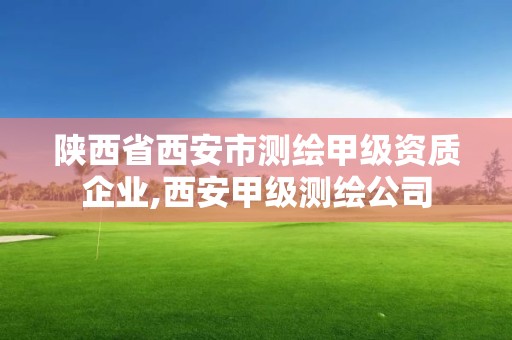 陕西省西安市测绘甲级资质企业,西安甲级测绘公司